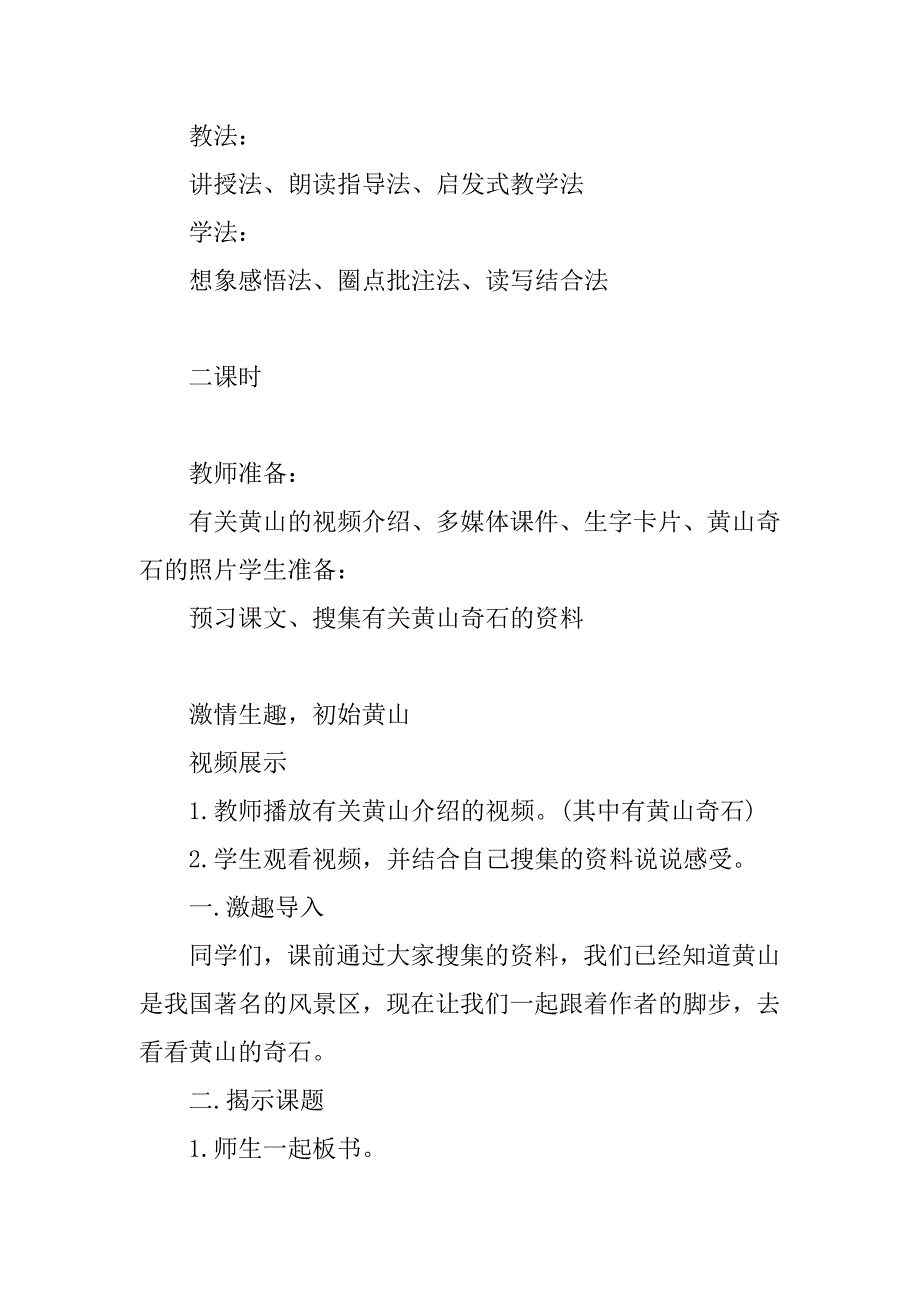 教法：

讲授法、朗读指导法、启发式教学法

学法：

想象感悟法、圈点批注法、读写结合法

二课时

教师准备：

有关黄山的视频介绍、多媒体课件、生字卡片、黄山奇石的照片学生准备：

预习课文、搜集有关黄山奇石的资料

激情生趣，初始黄山

视频展示

1.教师播放有关黄山介绍的视频。(其中有黄山奇石)

2.学生观看视频，并结合自己搜集的资料说说感受。

一.激趣导入

同学们，课前通过大家搜集的资料，我们已经知道黄山是我国著名的风景区，现在让我们一起跟着作者的脚步，去看看黄山的奇石。

二.揭示课题

1.师生一起板书。